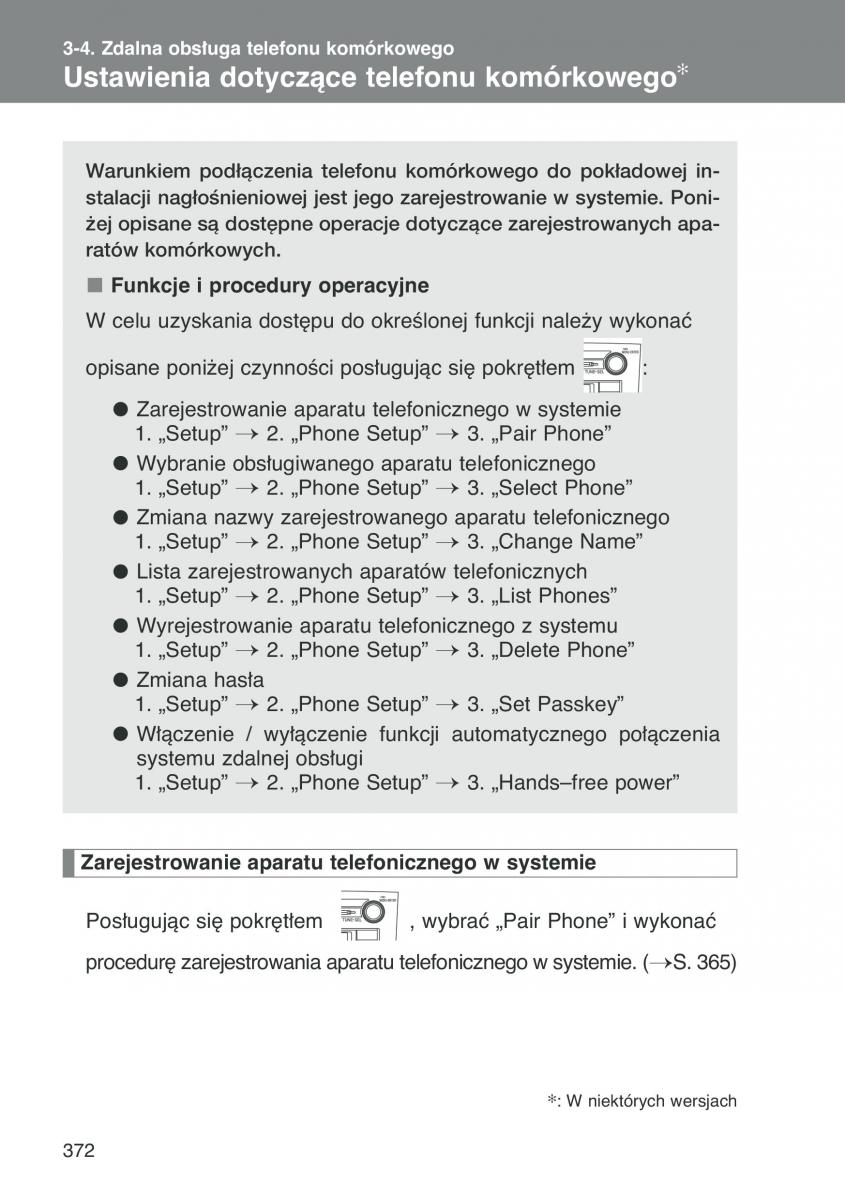 3-4. Zdalna obsługa telefonu komórkowego
Ustawienia dotyczące telefonu komórkowego*

Warunkiem podłączenia telefonu komórkowego do pokładowej instalacji nagłośnieniowej jest jego zarejestrowanie w systemie. Poniżej opisane są dostępne operacje dotyczące zarejestrowanych aparatów komórkowych.

■ Funkcje i procedury operacyjne

W celu uzyskania dostępu do określonej funkcji należy wykonać opisane poniżej czynności posługując się pokrętłem :

● Zarejestrowanie aparatu telefonicznego w systemie
1. „Setup” → 2. „Phone Setup” → 3. „Pair Phone”
● Wybranie obsługiwanego aparatu telefonicznego
1. „Setup” → 2. „Phone Setup” → 3. „Select Phone”
● Zmiana nazwy zarejestrowanego aparatu telefonicznego
1. „Setup” → 2. „Phone Setup” → 3. „Change Name”
● Lista zarejestrowanych aparatów telefonicznych
1. „Setup” → 2. „Phone Setup” → 3. „List Phones”
● Wyrejestrowanie aparatu telefonicznego z systemu
1. „Setup” → 2. „Phone Setup” → 3. „Delete Phone”
● Zmiana hasła
1. „Setup” → 2. „Phone Setup” → 3. „Set Passkey”
● Włączenie / wyłączenie funkcji automatycznego połączenia systemu zdalnej obsługi
1. „Setup” → 2. „Phone Setup” → 3. „Hands–free power”

Zarejestrowanie aparatu telefonicznego w systemie

Posługując się pokrętłem , wybrać „Pair Phone” i wykonać procedurę zarejestrowania aparatu telefonicznego w systemie. (→S. 365)

*: W niektórych wersjach

372